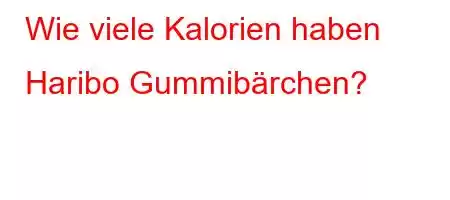 Wie viele Kalorien haben Haribo Gummibärchen?